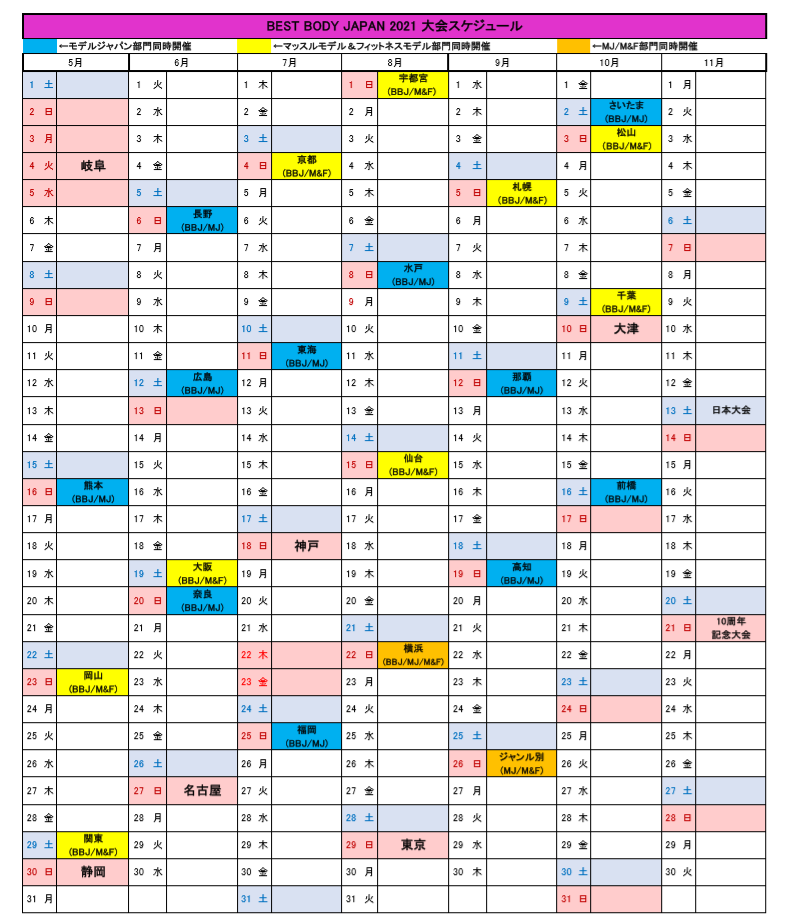 BEST BODY JAPAN 2021 大会スケジュール

←モデルジャパン部門同時開催　←マッスルモデル＆フィットネスモデル部門同時開催　←MJ/M&F部門同時開催

| 5月 | | 6月 | | 7月 | | 8月 | | 9月 | | 10月 | | 11月 | |
|---|---|---|---|---|---|---|---|---|---|---|---|---|---|
| 1 土 | | 1 火 | | 1 木 | | 1 日 | 宇都宮 (BBJ/M&F) | 1 水 | | 1 金 | | 1 月 | |
| 2 日 | | 2 水 | | 2 金 | | 2 月 | | 2 木 | | 2 土 | さいたま (BBJ/MJ) | 2 火 | |
| 3 月 | | 3 木 | | 3 土 | | 3 火 | | 3 金 | | 3 日 | 松山 (BBJ/M&F) | 3 水 | |
| 4 火 | 岐阜 | 4 金 | | 4 日 | 京都 (BBJ/M&F) | 4 水 | | 4 土 | | 4 月 | | 4 木 | |
| 5 水 | | 5 土 | | 5 月 | | 5 木 | | 5 日 | 札幌 (BBJ/M&F) | 5 火 | | 5 金 | |
| 6 木 | | 6 日 | 長野 (BBJ/MJ) | 6 火 | | 6 金 | | 6 月 | | 6 水 | | 6 土 | |
| 7 金 | | 7 月 | | 7 水 | | 7 土 | | 7 火 | | 7 木 | | 7 日 | |
| 8 土 | | 8 火 | | 8 木 | | 8 日 | 水戸 (BBJ/MJ) | 8 水 | | 8 金 | | 8 月 | |
| 9 日 | | 9 水 | | 9 金 | | 9 月 | | 9 木 | | 9 土 | 千葉 (BBJ/M&F) | 9 火 | |
| 10 月 | | 10 木 | | 10 土 | | 10 火 | | 10 金 | | 10 日 | 大津 | 10 水 | |
| 11 火 | | 11 金 | | 11 日 | 東海 (BBJ/MJ) | 11 水 | | 11 土 | | 11 月 | | 11 木 | |
| 12 水 | | 12 土 | 広島 (BBJ/MJ) | 12 月 | | 12 木 | | 12 日 | 那覇 (BBJ/MJ) | 12 火 | | 12 金 | |
| 13 木 | | 13 日 | | 13 火 | | 13 金 | | 13 月 | | 13 水 | | 13 土 | 日本大会 |
| 14 金 | | 14 月 | | 14 水 | | 14 土 | | 14 火 | | 14 木 | | 14 日 | |
| 15 土 | | 15 火 | | 15 木 | | 15 日 | 仙台 (BBJ/M&F) | 15 水 | | 15 金 | | 15 月 | |
| 16 日 | 熊本 (BBJ/MJ) | 16 水 | | 16 金 | | 16 月 | | 16 木 | | 16 土 | 前橋 (BBJ/MJ) | 16 火 | |
| 17 月 | | 17 木 | | 17 土 | | 17 火 | | 17 金 | | 17 日 | | 17 水 | |
| 18 火 | | 18 金 | | 18 日 | 神戸 | 18 水 | | 18 土 | | 18 月 | | 18 木 | |
| 19 水 | | 19 土 | 大阪 (BBJ/M&F) | 19 月 | | 19 木 | | 19 日 | 高知 (BBJ/MJ) | 19 火 | | 19 金 | |
| 20 木 | | 20 日 | 奈良 (BBJ/MJ) | 20 火 | | 20 金 | | 20 月 | | 20 水 | | 20 土 | |
| 21 金 | | 21 月 | | 21 水 | | 21 土 | | 21 火 | | 21 木 | | 21 日 | 10周年 記念大会 |
| 22 土 | | 22 火 | | 22 木 | | 22 日 | 横浜 (BBJ/MJ/M&F) | 22 水 | | 22 金 | | 22 月 | |
| 23 日 | 岡山 (BBJ/M&F) | 23 水 | | 23 金 | | 23 月 | | 23 木 | | 23 土 | | 23 火 | |
| 24 月 | | 24 木 | | 24 土 | | 24 火 | | 24 金 | | 24 日 | | 24 水 | |
| 25 火 | | 25 金 | | 25 日 | 福岡 (BBJ/MJ) | 25 水 | | 25 土 | | 25 月 | | 25 木 | |
| 26 水 | | 26 土 | | 26 月 | | 26 木 | | 26 日 | ジャンル別 (MJ/M&F) | 26 火 | | 26 金 | |
| 27 木 | | 27 日 | 名古屋 | 27 火 | | 27 金 | | 27 月 | | 27 水 | | 27 土 | |
| 28 金 | | 28 月 | | 28 水 | | 28 土 | | 28 火 | | 28 木 | | 28 日 | |
| 29 土 | 関東 (BBJ/M&F) | 29 火 | | 29 木 | | 29 日 | 東京 | 29 水 | | 29 金 | | 29 月 | |
| 30 日 | 静岡 | 30 水 | | 30 金 | | 30 月 | | 30 木 | | 30 土 | | 30 火 | |
| 31 月 | | | | 31 土 | | 31 火 | | | | 31 日 | | | |